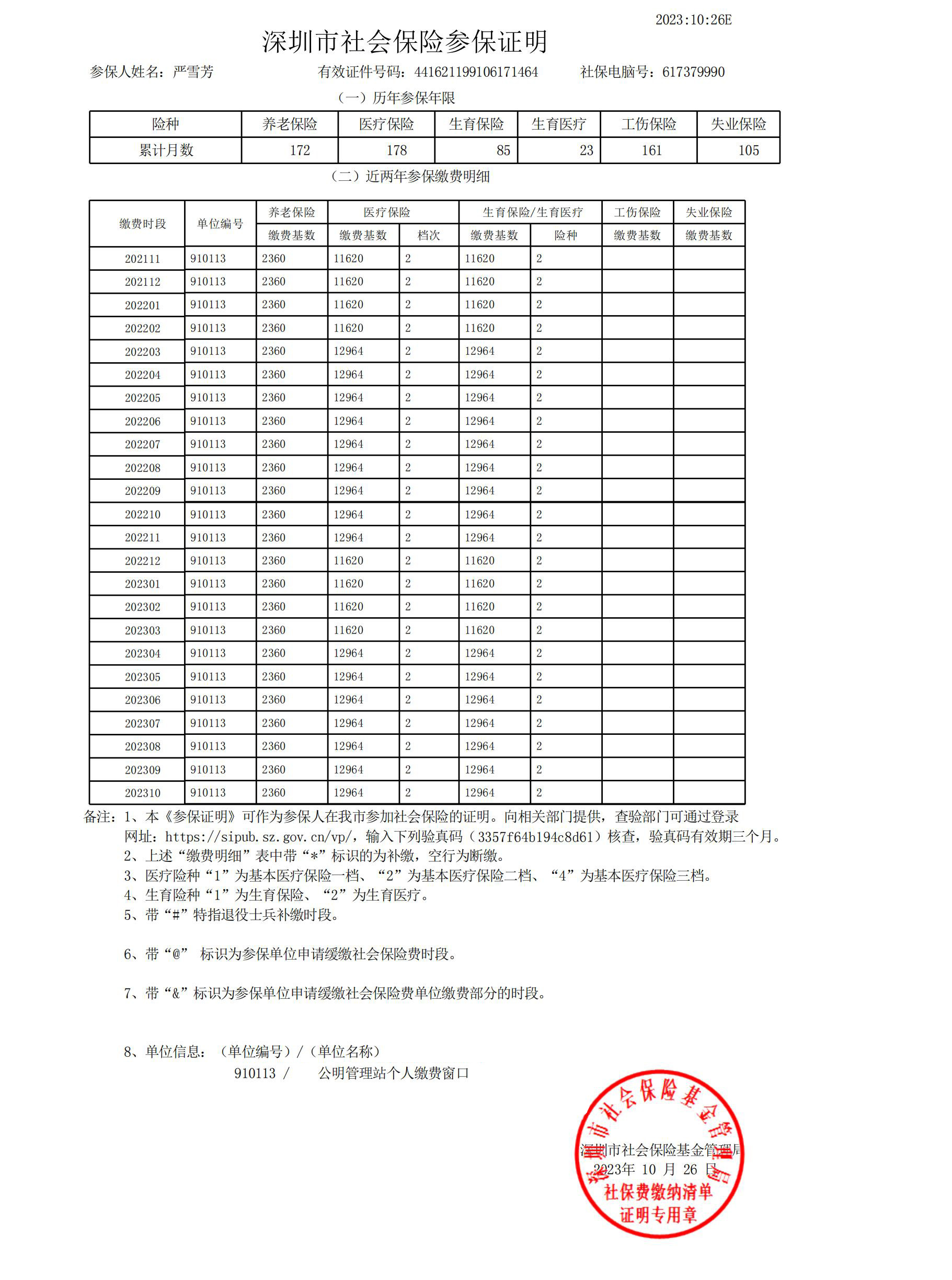 2023:10:26E

深圳市社会保险参保证明

参保人姓名：严雪芳　　有效证件号码：441621199106171464　　社保电脑号：617379990

（一）历年参保年限

| 险种 | 养老保险 | 医疗保险 | 生育保险 | 生育医疗 | 工伤保险 | 失业保险 |
|---|---|---|---|---|---|---|
| 累计月数 | 172 | 178 | 85 | 23 | 161 | 105 |

（二）近两年参保缴费明细

| 缴费时段 | 单位编号 | 养老保险 缴费基数 | 医疗保险 缴费基数 | 医疗保险 档次 | 生育保险/生育医疗 缴费基数 | 生育保险/生育医疗 险种 | 工伤保险 缴费基数 | 失业保险 缴费基数 |
|---|---|---|---|---|---|---|---|---|
| 202111 | 910113 | 2360 | 11620 | 2 | 11620 | 2 | | |
| 202112 | 910113 | 2360 | 11620 | 2 | 11620 | 2 | | |
| 202201 | 910113 | 2360 | 11620 | 2 | 11620 | 2 | | |
| 202202 | 910113 | 2360 | 11620 | 2 | 11620 | 2 | | |
| 202203 | 910113 | 2360 | 12964 | 2 | 12964 | 2 | | |
| 202204 | 910113 | 2360 | 12964 | 2 | 12964 | 2 | | |
| 202205 | 910113 | 2360 | 12964 | 2 | 12964 | 2 | | |
| 202206 | 910113 | 2360 | 12964 | 2 | 12964 | 2 | | |
| 202207 | 910113 | 2360 | 12964 | 2 | 12964 | 2 | | |
| 202208 | 910113 | 2360 | 12964 | 2 | 12964 | 2 | | |
| 202209 | 910113 | 2360 | 12964 | 2 | 12964 | 2 | | |
| 202210 | 910113 | 2360 | 12964 | 2 | 12964 | 2 | | |
| 202211 | 910113 | 2360 | 12964 | 2 | 12964 | 2 | | |
| 202212 | 910113 | 2360 | 11620 | 2 | 11620 | 2 | | |
| 202301 | 910113 | 2360 | 11620 | 2 | 11620 | 2 | | |
| 202302 | 910113 | 2360 | 11620 | 2 | 11620 | 2 | | |
| 202303 | 910113 | 2360 | 11620 | 2 | 11620 | 2 | | |
| 202304 | 910113 | 2360 | 12964 | 2 | 12964 | 2 | | |
| 202305 | 910113 | 2360 | 12964 | 2 | 12964 | 2 | | |
| 202306 | 910113 | 2360 | 12964 | 2 | 12964 | 2 | | |
| 202307 | 910113 | 2360 | 12964 | 2 | 12964 | 2 | | |
| 202308 | 910113 | 2360 | 12964 | 2 | 12964 | 2 | | |
| 202309 | 910113 | 2360 | 12964 | 2 | 12964 | 2 | | |
| 202310 | 910113 | 2360 | 12964 | 2 | 12964 | 2 | | |

备注：1、本《参保证明》可作为参保人在我市参加社会保险的证明。向相关部门提供，查验部门可通过登录网址：https://sipub.sz.gov.cn/vp/，输入下列验真码（3357f64b194c8d61）核查，验真码有效期三个月。
2、上述“缴费明细”表中带“*”标识的为补缴，空行为断缴。
3、医疗险种“1”为基本医疗保险一档、“2”为基本医疗保险二档、“4”为基本医疗保险三档。
4、生育险种“1”为生育保险、“2”为生育医疗。
5、带“#”特指退役士兵补缴时段。

6、带“@” 标识为参保单位申请缓缴社会保险费时段。

7、带“&”标识为参保单位申请缓缴社会保险费单位缴费部分的时段。

8、单位信息：（单位编号）/（单位名称）
910113 / 公明管理站个人缴费窗口

深圳市社会保险基金管理局
2023年 10 月 26 日
深圳市社会保险基金管理局
社保费缴纳清单
证明专用章